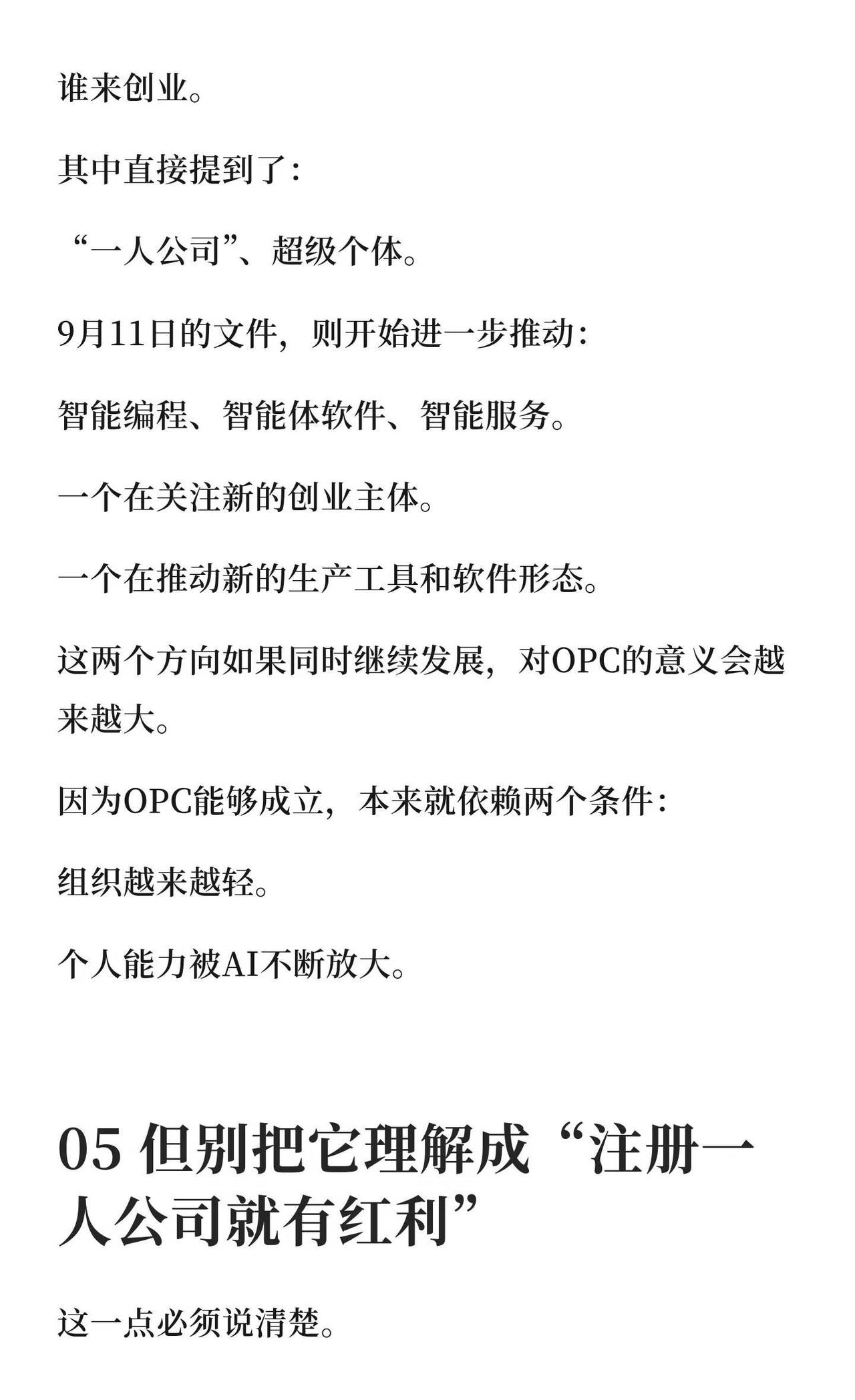 谁来创业。

其中直接提到了：

“一人公司”、超级个体。

9月11日的文件，则开始进一步推动：

智能编程、智能体软件、智能服务。

一个在关注新的创业主体。

一个在推动新的生产工具和软件形态。

这两个方向如果同时继续发展，对OPC的意义会越来越大。

因为OPC能够成立，本来就依赖两个条件：

组织越来越轻。

个人能力被AI不断放大。

05 但别把它理解成“注册一人公司就有红利”

这一点必须说清楚。